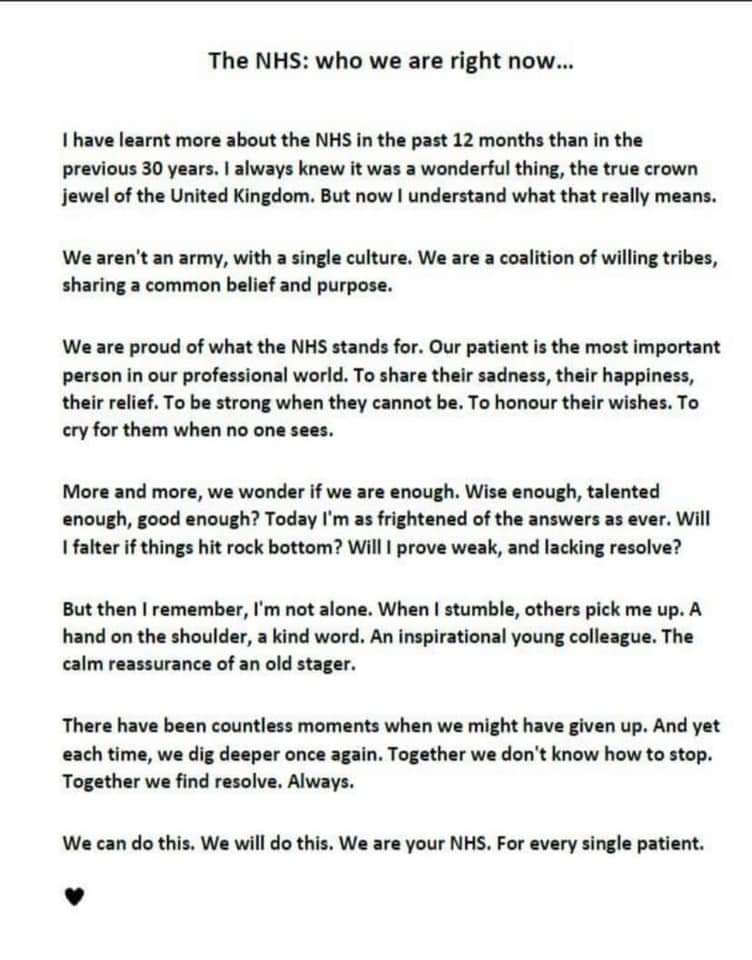 The NHS: who we are right now...

I have learnt more about the NHS in the past 12 months than in the previous 30 years. I always knew it was a wonderful thing, the true crown jewel of the United Kingdom. But now I understand what that really means.

We aren't an army, with a single culture. We are a coalition of willing tribes, sharing a common belief and purpose.

We are proud of what the NHS stands for. Our patient is the most important person in our professional world. To share their sadness, their happiness, their relief. To be strong when they cannot be. To honour their wishes. To cry for them when no one sees.

More and more, we wonder if we are enough. Wise enough, talented enough, good enough? Today I'm as frightened of the answers as ever. Will I falter if things hit rock bottom? Will I prove weak, and lacking resolve?

But then I remember, I'm not alone. When I stumble, others pick me up. A hand on the shoulder, a kind word. An inspirational young colleague. The calm reassurance of an old stager.

There have been countless moments when we might have given up. And yet each time, we dig deeper once again. Together we don't know how to stop. Together we find resolve. Always.

We can do this. We will do this. We are your NHS. For every single patient.

♥